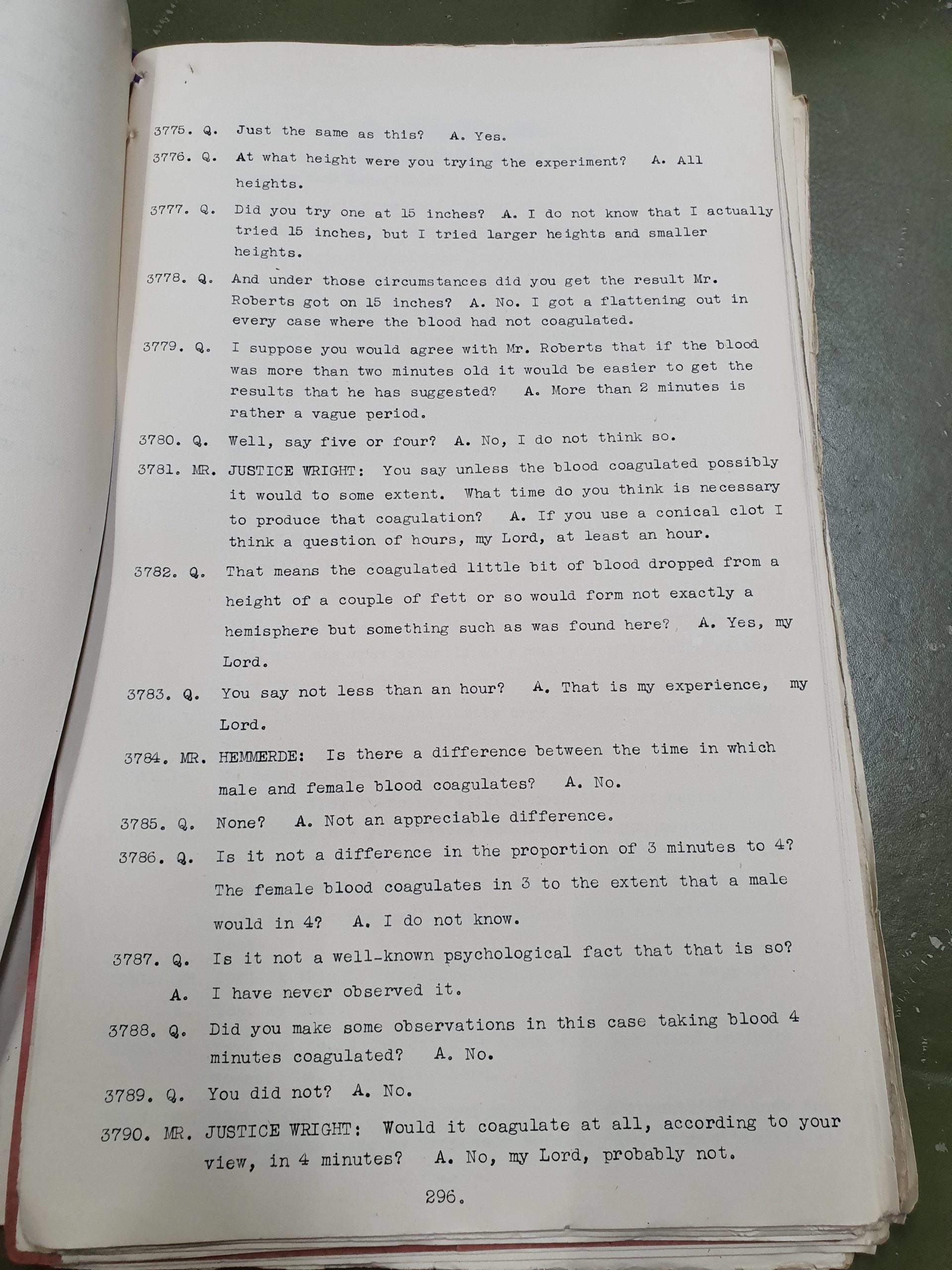 3775. Q. Just the same as this? A. Yes.

3776. Q. At what height were you trying the experiment? A. All heights.

3777. Q. Did you try one at 15 inches? A. I do not know that I actually tried 15 inches, but I tried larger heights and smaller heights.

3778. Q. And under those circumstances did you get the result Mr. Roberts got on 15 inches? A. No. I got a flattening out in every case where the blood had not coagulated.

3779. Q. I suppose you would agree with Mr. Roberts that if the blood was more than two minutes old it would be easier to get the results that he has suggested? A. More than 2 minutes is rather a vague period.

3780. Q. Well, say five or four? A. No, I do not think so.

3781. MR. JUSTICE WRIGHT: You say unless the blood coagulated possibly it would to some extent. What time do you think is necessary to produce that coagulation? A. If you use a conical clot I think a question of hours, my Lord, at least an hour.

3782. Q. That means the coagulated little bit of blood dropped from a height of a couple of fett or so would form not exactly a hemisphere but something such as was found here? A. Yes, my Lord.

3783. Q. You say not less than an hour? A. That is my experience, my Lord.

3784. MR. HEMMERDE: Is there a difference between the time in which male and female blood coagulates? A. No.

3785. Q. None? A. Not an appreciable difference.

3786. Q. Is it not a difference in the proportion of 3 minutes to 4? The female blood coagulates in 3 to the extent that a male would in 4? A. I do not know.

3787. Q. Is it not a well-known psychological fact that that is so? A. I have never observed it.

3788. Q. Did you make some observations in this case taking blood 4 minutes coagulated? A. No.

3789. Q. You did not? A. No.

3790. MR. JUSTICE WRIGHT: Would it coagulate at all, according to your view, in 4 minutes? A. No, my Lord, probably not.

296.